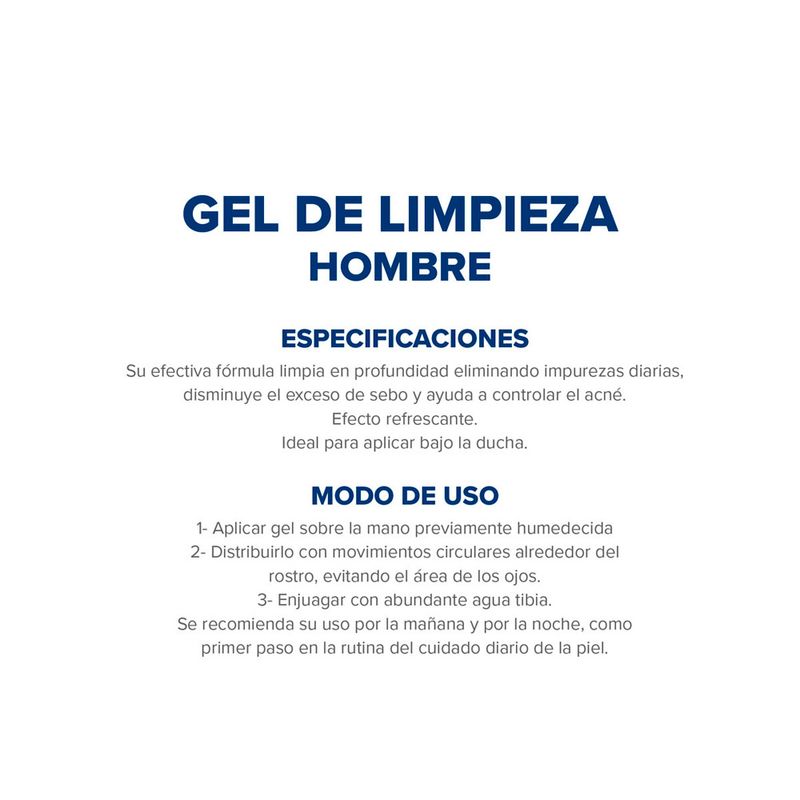 GEL DE LIMPIEZA
HOMBRE

ESPECIFICACIONES
Su efectiva fórmula limpia en profundidad eliminando impurezas diarias, disminuye el exceso de sebo y ayuda a controlar el acné.
Efecto refrescante.
Ideal para aplicar bajo la ducha.

MODO DE USO
1- Aplicar gel sobre la mano previamente humedecida
2- Distribuirlo con movimientos circulares alrededor del rostro, evitando el área de los ojos.
3- Enjuagar con abundante agua tibia.
Se recomienda su uso por la mañana y por la noche, como primer paso en la rutina del cuidado diario de la piel.